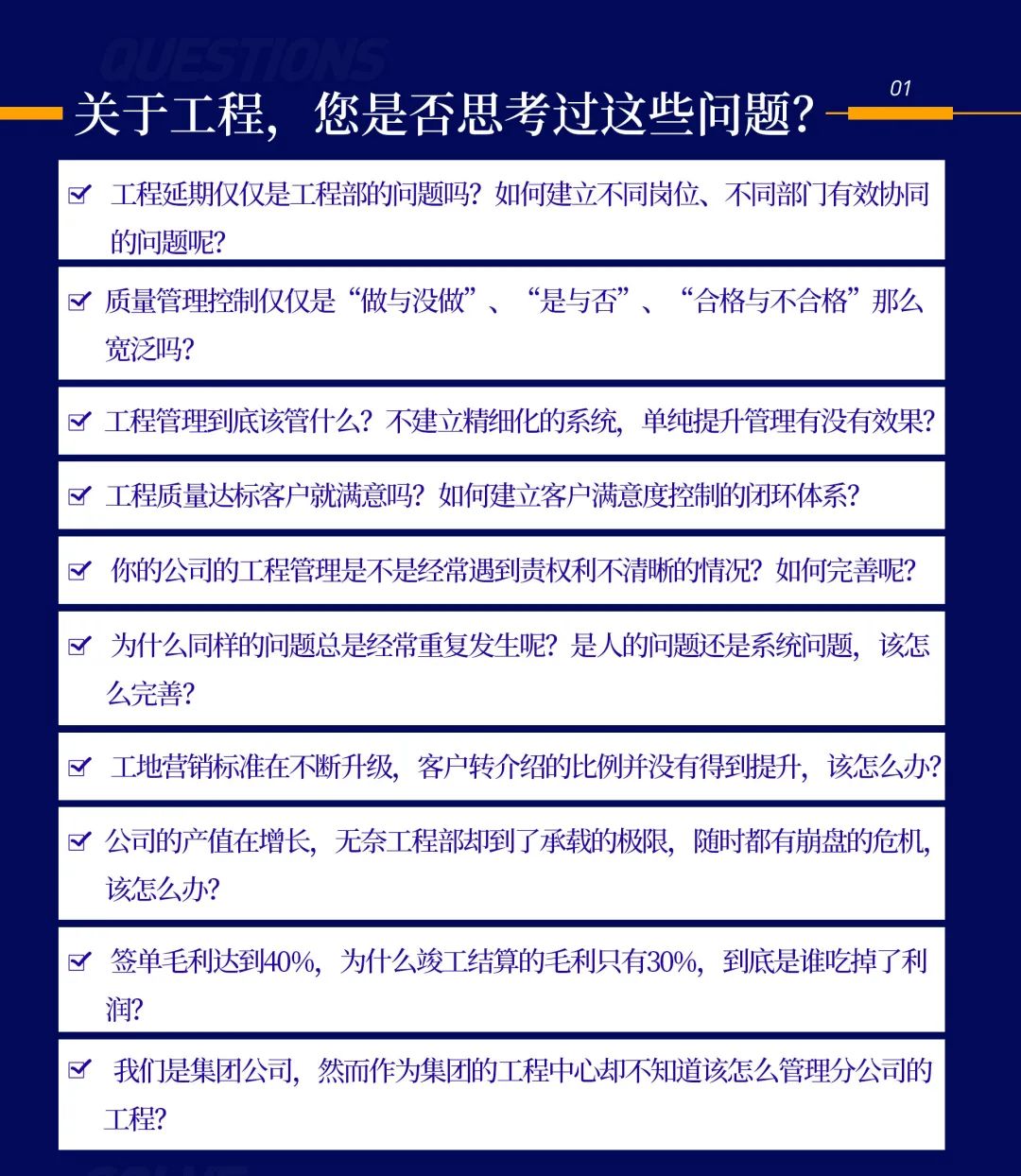 QUESTIONS

关于工程，您是否思考过这些问题？

01

☑ 工程延期仅仅是工程部的问题吗？如何建立不同岗位、不同部门有效协同的问题呢？

☑ 质量管理控制仅仅是“做与没做”、“是与否”、“合格与不合格”那么宽泛吗？

☑ 工程管理到底该管什么？不建立精细化的系统，单纯提升管理有没有效果？

☑ 工程质量达标客户就满意吗？如何建立客户满意度控制的闭环体系？

☑ 你的公司的工程管理是不是经常遇到责权利不清晰的情况？如何完善呢？

☑ 为什么同样的问题总是经常重复发生呢？是人的问题还是系统问题，该怎么完善？

☑ 工地营销标准在不断升级，客户转介绍的比例并没有得到提升，该怎么办？

☑ 公司的产值在增长，无奈工程部却到了承载的极限，随时都有崩盘的危机，该怎么办？

☑ 签单毛利达到40%，为什么竣工结算的毛利只有30%，到底是谁吃掉了利润？

☑ 我们是集团公司，然而作为集团的工程中心却不知道该怎么管理分公司的工程？